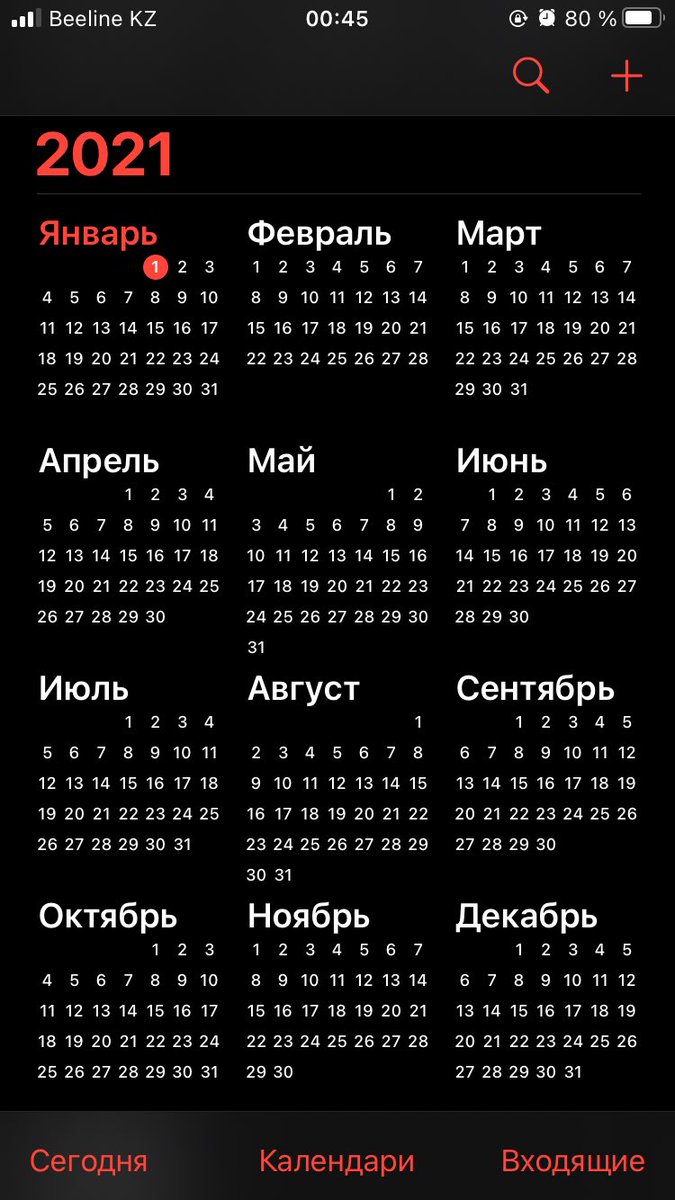 Beeline KZ 00:45 80 %

2021

Январь
1 2 3
4 5 6 7 8 9 10
11 12 13 14 15 16 17
18 19 20 21 22 23 24
25 26 27 28 29 30 31

Февраль
1 2 3 4 5 6 7
8 9 10 11 12 13 14
15 16 17 18 19 20 21
22 23 24 25 26 27 28

Март
1 2 3 4 5 6 7
8 9 10 11 12 13 14
15 16 17 18 19 20 21
22 23 24 25 26 27 28
29 30 31

Апрель
1 2 3 4
5 6 7 8 9 10 11
12 13 14 15 16 17 18
19 20 21 22 23 24 25
26 27 28 29 30

Май
1 2
3 4 5 6 7 8 9
10 11 12 13 14 15 16
17 18 19 20 21 22 23
24 25 26 27 28 29 30
31

Июнь
1 2 3 4 5 6
7 8 9 10 11 12 13
14 15 16 17 18 19 20
21 22 23 24 25 26 27
28 29 30

Июль
1 2 3 4
5 6 7 8 9 10 11
12 13 14 15 16 17 18
19 20 21 22 23 24 25
26 27 28 29 30 31

Август
1
2 3 4 5 6 7 8
9 10 11 12 13 14 15
16 17 18 19 20 21 22
23 24 25 26 27 28 29
30 31

Сентябрь
1 2 3 4 5
6 7 8 9 10 11 12
13 14 15 16 17 18 19
20 21 22 23 24 25 26
27 28 29 30

Октябрь
1 2 3
4 5 6 7 8 9 10
11 12 13 14 15 16 17
18 19 20 21 22 23 24
25 26 27 28 29 30 31

Ноябрь
1 2 3 4 5 6 7
8 9 10 11 12 13 14
15 16 17 18 19 20 21
22 23 24 25 26 27 28
29 30

Декабрь
1 2 3 4 5
6 7 8 9 10 11 12
13 14 15 16 17 18 19
20 21 22 23 24 25 26
27 28 29 30 31

Сегодня Календари Входящие